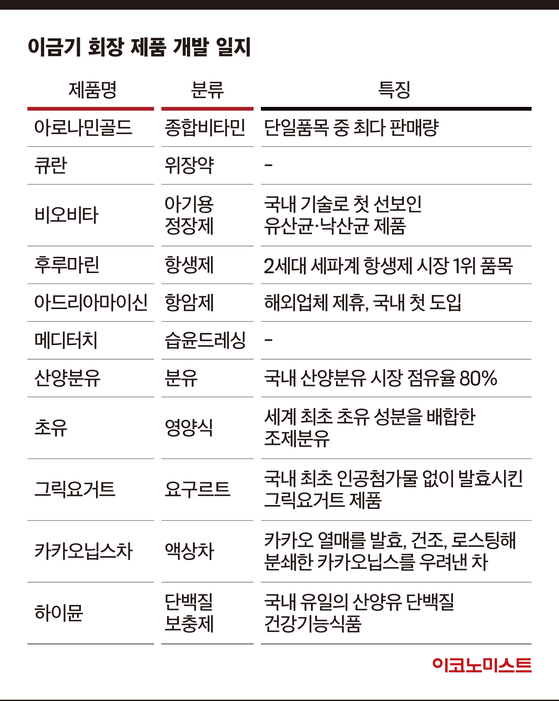 이금기 회장 제품 개발 일지

| 제품명 | 분류 | 특징 |
|---|---|---|
| 아로나민골드 | 종합비타민 | 단일품목 중 최다 판매량 |
| 큐란 | 위장약 | - |
| 비오비타 | 아기용 정장제 | 국내 기술로 첫 선보인 유산균·낙산균 제품 |
| 후루마린 | 항생제 | 2세대 세파계 항생제 시장 1위 품목 |
| 아드리아마이신 | 항암제 | 해외업체 제휴, 국내 첫 도입 |
| 메디터치 | 습윤드레싱 | - |
| 산양분유 | 분유 | 국내 산양분유 시장 점유율 80% |
| 초유 | 영양식 | 세계 최초 초유 성분을 배합한 조제분유 |
| 그릭요거트 | 요구르트 | 국내 최초 인공첨가물 없이 발효시킨 그릭요거트 제품 |
| 카카오닙스차 | 액상차 | 카카오 열매를 발효, 건조, 로스팅해 분쇄한 카카오닙스를 우려낸 차 |
| 하이뮨 | 단백질 보충제 | 국내 유일의 산양유 단백질 건강기능식품 |

이코노미스트